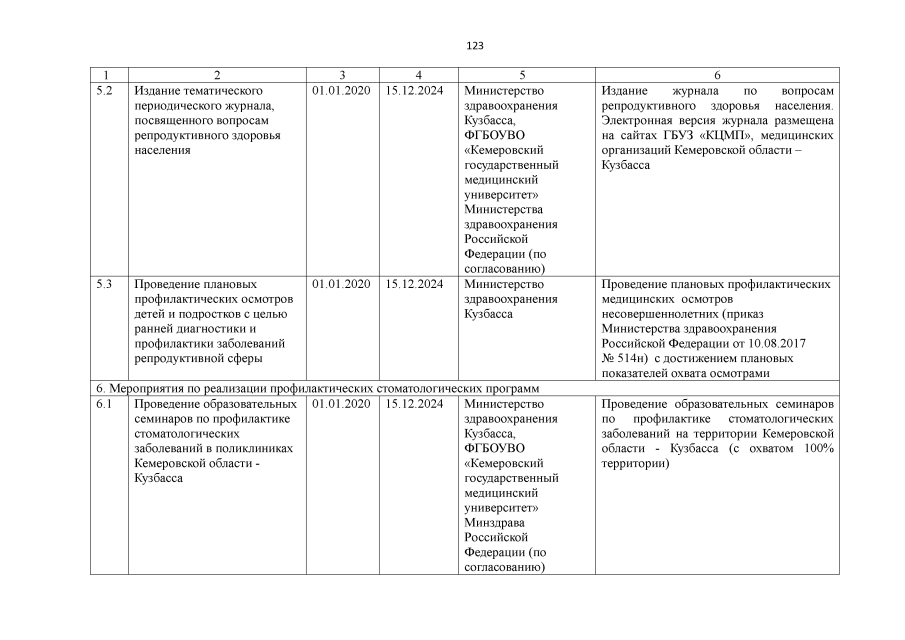 123

| 1 | 2 | 3 | 4 | 5 | 6 |
|---|---|---|---|---|---|
| 5.2 | Издание тематического периодического журнала, посвященного вопросам репродуктивного здоровья населения | 01.01.2020 | 15.12.2024 | Министерство здравоохранения Кузбасса, ФГБОУВО «Кемеровский государственный медицинский университет» Министерства здравоохранения Российской Федерации (по согласованию) | Издание журнала по вопросам репродуктивного здоровья населения. Электронная версия журнала размещена на сайтах ГБУЗ «КЦМП», медицинских организаций Кемеровской области – Кузбасса |
| 5.3 | Проведение плановых профилактических осмотров детей и подростков с целью ранней диагностики и профилактики заболеваний репродуктивной сферы | 01.01.2020 | 15.12.2024 | Министерство здравоохранения Кузбасса | Проведение плановых профилактических медицинских осмотров несовершеннолетних (приказ Министерства здравоохранения Российской Федерации от 10.08.2017 № 514н) с достижением плановых показателей охвата осмотрами |
| 6. Мероприятия по реализации профилактических стоматологических программ | | | | | |
| 6.1 | Проведение образовательных семинаров по профилактике стоматологических заболеваний в поликлиниках Кемеровской области - Кузбасса | 01.01.2020 | 15.12.2024 | Министерство здравоохранения Кузбасса, ФГБОУВО «Кемеровский государственный медицинский университет» Минздрава Российской Федерации (по согласованию) | Проведение образовательных семинаров по профилактике стоматологических заболеваний на территории Кемеровской области - Кузбасса (с охватом 100% территории) |